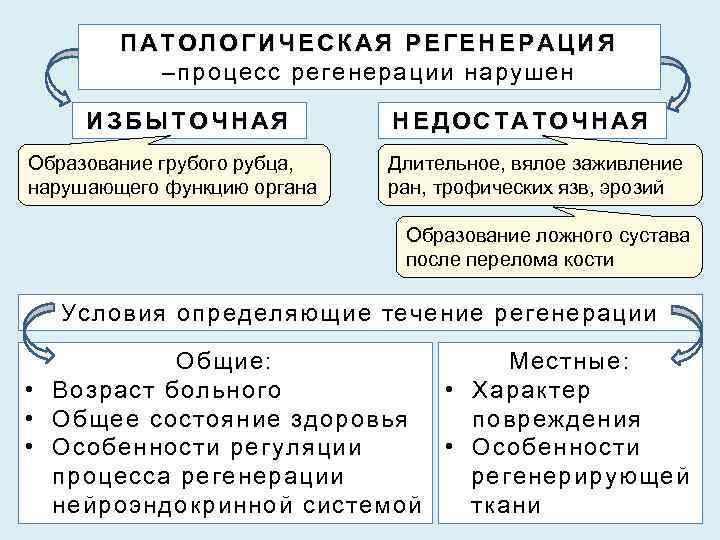 ПАТОЛОГИЧЕСКАЯ РЕГЕНЕРАЦИЯ
–процесс регенерации нарушен

ИЗБЫТОЧНАЯ

Образование грубого рубца, нарушающего функцию органа

НЕДОСТАТОЧНАЯ

Длительное, вялое заживление ран, трофических язв, эрозий

Образование ложного сустава после перелома кости

Условия определяющие течение регенерации

Общие:
• Возраст больного
• Общее состояние здоровья
• Особенности регуляции процесса регенерации нейроэндокринной системой

Местные:
• Характер повреждения
• Особенности регенерирующей ткани